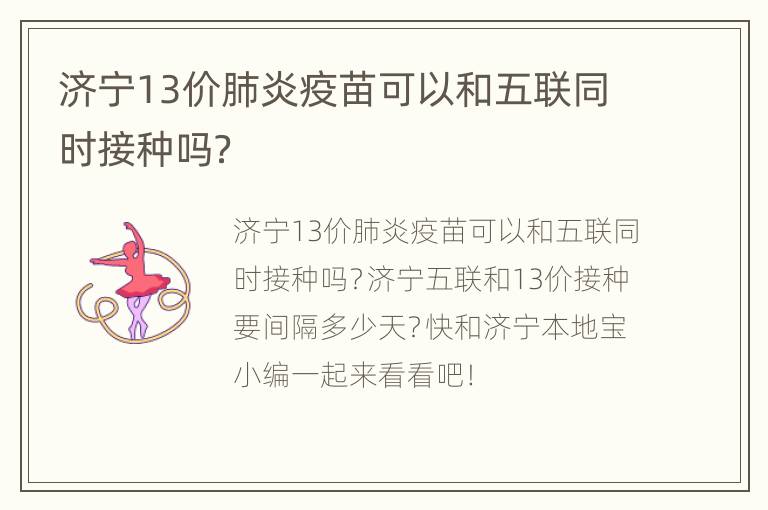 济宁13价肺炎疫苗可以和五联同时接种吗?

济宁13价肺炎疫苗可以和五联同时接种吗?济宁五联和13价接种要间隔多少天?快和济宁本地宝小编一起来看看吧!